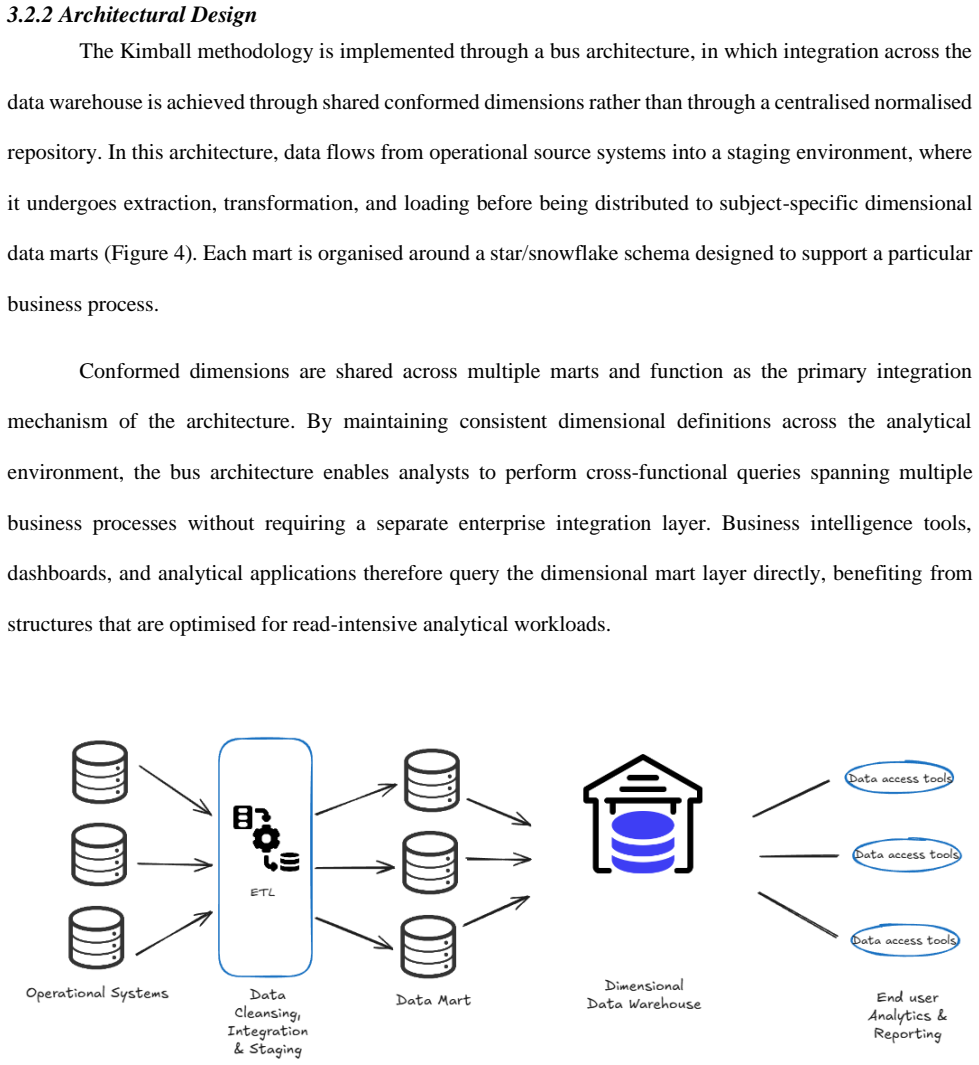 3.2.2 Architectural Design

The Kimball methodology is implemented through a bus architecture, in which integration across the data warehouse is achieved through shared conformed dimensions rather than through a centralised normalised repository. In this architecture, data flows from operational source systems into a staging environment, where it undergoes extraction, transformation, and loading before being distributed to subject-specific dimensional data marts (Figure 4). Each mart is organised around a star/snowflake schema designed to support a particular business process.

Conformed dimensions are shared across multiple marts and function as the primary integration mechanism of the architecture. By maintaining consistent dimensional definitions across the analytical environment, the bus architecture enables analysts to perform cross-functional queries spanning multiple business processes without requiring a separate enterprise integration layer. Business intelligence tools, dashboards, and analytical applications therefore query the dimensional mart layer directly, benefiting from structures that are optimised for read-intensive analytical workloads.

ETL

Data access tools

Data access tools

Data access tools

Operational Systems

Data Cleansing, Integration & Staging

Data Mart

Dimensional Data Warehouse

End user Analytics & Reporting